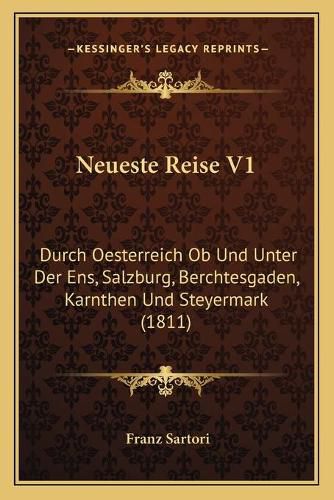 —KESSINGER'S LEGACY REPRINTS—

Neueste Reise V1

Durch Oesterreich Ob Und Unter Der Ens, Salzburg, Berchtesgaden, Karnthen Und Steyermark (1811)

Franz Sartori